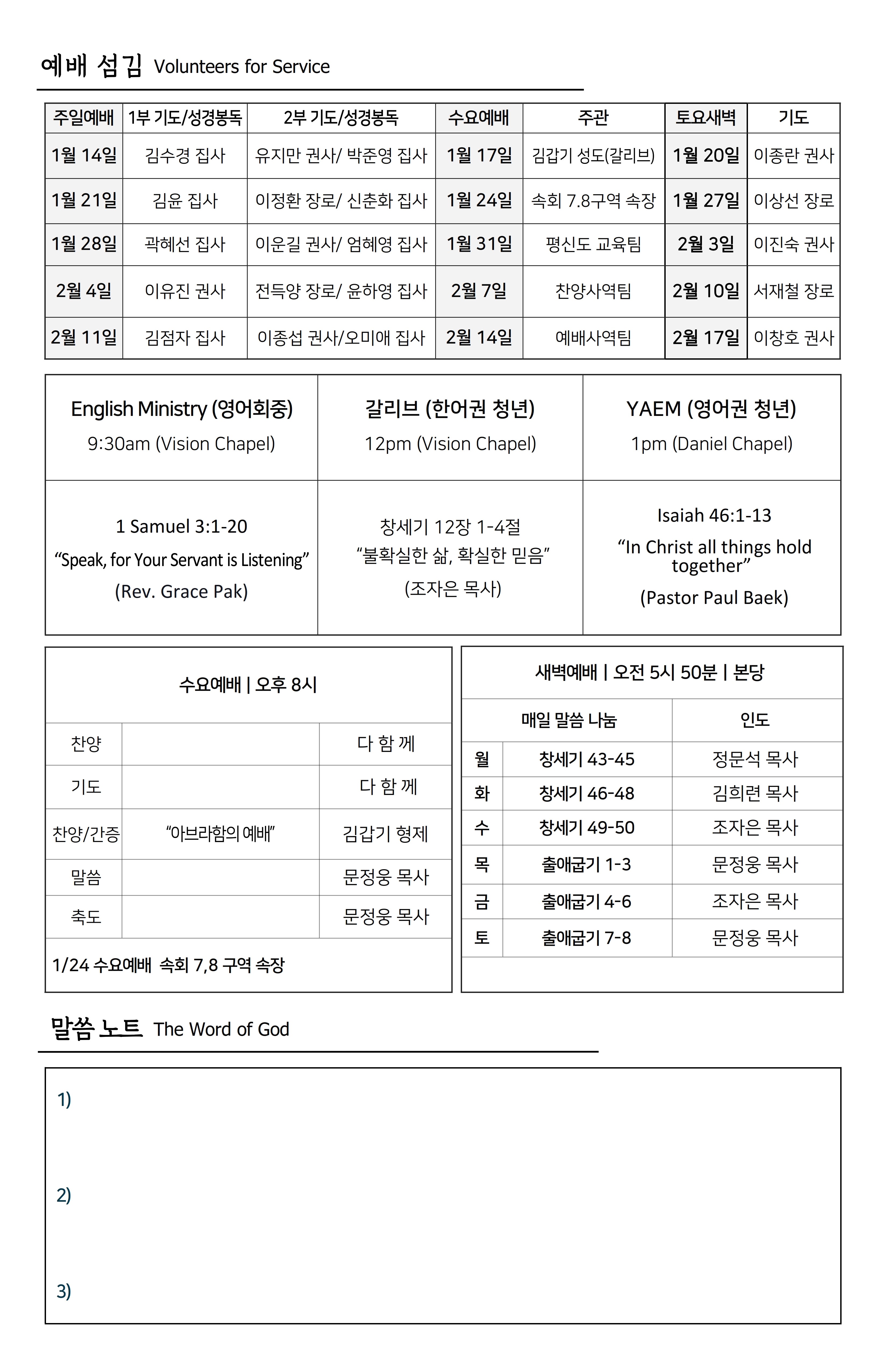 예배 섬김 Volunteers for Service

| 주일예배 | 1부 기도/성경봉독 | 2부 기도/성경봉독 | 수요예배 | 주관 | 토요새벽 | 기도 |
|---|---|---|---|---|---|---|
| 1월 14일 | 김수경 집사 | 유지만 권사/ 박준영 집사 | 1월 17일 | 김갑기 성도(갈리브) | 1월 20일 | 이종란 권사 |
| 1월 21일 | 김윤 집사 | 이정환 장로/ 신춘화 집사 | 1월 24일 | 속회 7.8구역 속장 | 1월 27일 | 이상선 장로 |
| 1월 28일 | 곽혜선 집사 | 이운길 권사/ 엄혜영 집사 | 1월 31일 | 평신도 교육팀 | 2월 3일 | 이진숙 권사 |
| 2월 4일 | 이유진 권사 | 전득양 장로/ 윤하영 집사 | 2월 7일 | 찬양사역팀 | 2월 10일 | 서재철 장로 |
| 2월 11일 | 김점자 집사 | 이종섭 권사/오미애 집사 | 2월 14일 | 예배사역팀 | 2월 17일 | 이창호 권사 |

| English Ministry (영어회중) 9:30am (Vision Chapel) | 갈리브 (한어권 청년) 12pm (Vision Chapel) | YAEM (영어권 청년) 1pm (Daniel Chapel) |
|---|---|---|
| 1 Samuel 3:1-20 “Speak, for Your Servant is Listening” (Rev. Grace Pak) | 창세기 12장 1-4절 “불확실한 삶, 확실한 믿음” (조자은 목사) | Isaiah 46:1-13 “In Christ all things hold together” (Pastor Paul Baek) |

수요예배 | 오후 8시

| 찬양 | | 다 함 께 |
|---|---|---|
| 기도 | | 다 함 께 |
| 찬양/간증 | “아브라함의 예배” | 김갑기 형제 |
| 말씀 | | 문정웅 목사 |
| 축도 | | 문정웅 목사 |

1/24 수요예배 속회 7,8 구역 속장

새벽예배 | 오전 5시 50분 | 본당

| | 매일 말씀 나눔 | 인도 |
|---|---|---|
| 월 | 창세기 43-45 | 정문석 목사 |
| 화 | 창세기 46-48 | 김희련 목사 |
| 수 | 창세기 49-50 | 조자은 목사 |
| 목 | 출애굽기 1-3 | 문정웅 목사 |
| 금 | 출애굽기 4-6 | 조자은 목사 |
| 토 | 출애굽기 7-8 | 문정웅 목사 |

말씀 노트 The Word of God

1)

2)

3)